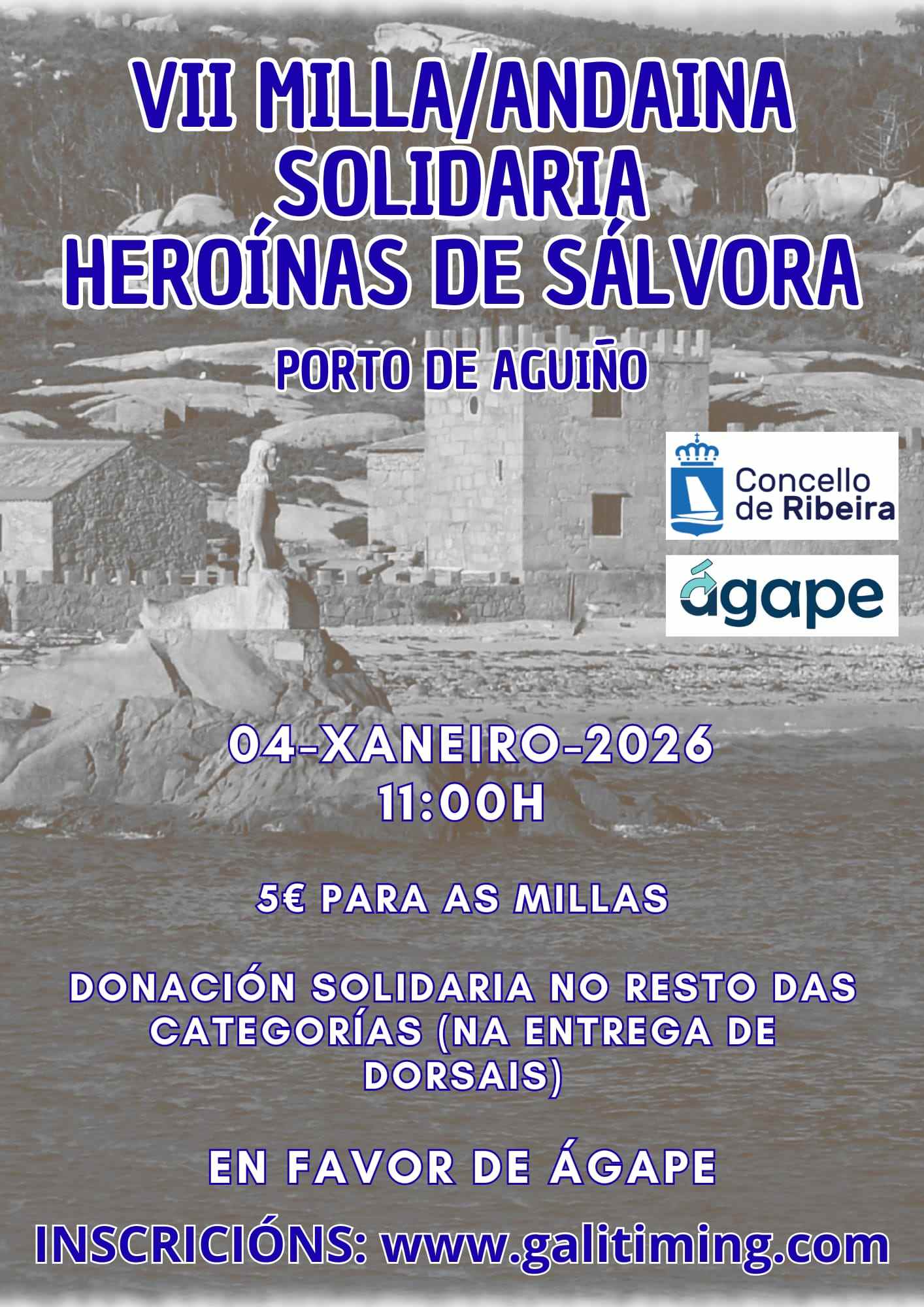 VII MILLA/ANDAINA SOLIDARIA HEROÍNAS DE SÁLVORA

PORTO DE AGUIÑO

Concello de Ribeira

ágape

04-XANEIRO-2026
11:00H

5€ PARA AS MILLAS

DONACIÓN SOLIDARIA NO RESTO DAS CATEGORÍAS (NA ENTREGA DE DORSAIS)

EN FAVOR DE ÁGAPE

INSCRICIÓNS: www.galitiming.com